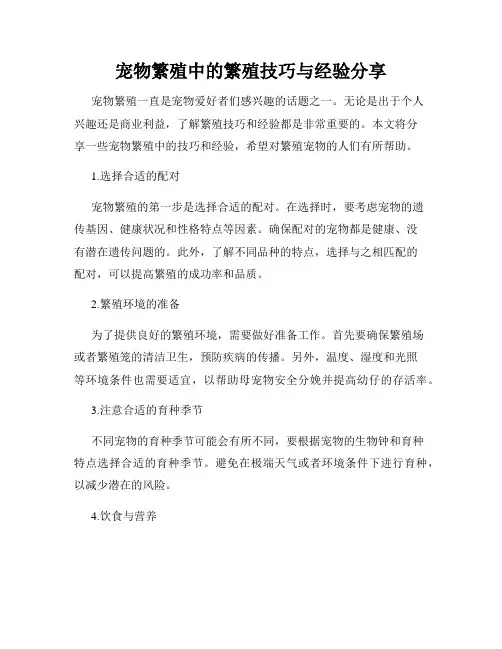 宠物繁殖中的繁殖技巧与经验分享

宠物繁殖一直是宠物爱好者们感兴趣的话题之一。无论是出于个人兴趣还是商业利益，了解繁殖技巧和经验都是非常重要的。本文将分享一些宠物繁殖中的技巧和经验，希望对繁殖宠物的人们有所帮助。

1.选择合适的配对

宠物繁殖的第一步是选择合适的配对。在选择时，要考虑宠物的遗传基因、健康状况和性格特点等因素。确保配对的宠物都是健康、没有潜在遗传问题的。此外，了解不同品种的特点，选择与之相匹配的配对，可以提高繁殖的成功率和品质。

2.繁殖环境的准备

为了提供良好的繁殖环境，需要做好准备工作。首先要确保繁殖场或者繁殖笼的清洁卫生，预防疾病的传播。另外，温度、湿度和光照等环境条件也需要适宜，以帮助母宠物安全分娩并提高幼仔的存活率。

3.注意合适的育种季节

不同宠物的育种季节可能会有所不同，要根据宠物的生物钟和育种特点选择合适的育种季节。避免在极端天气或者环境条件下进行育种，以减少潜在的风险。

4.饮食与营养